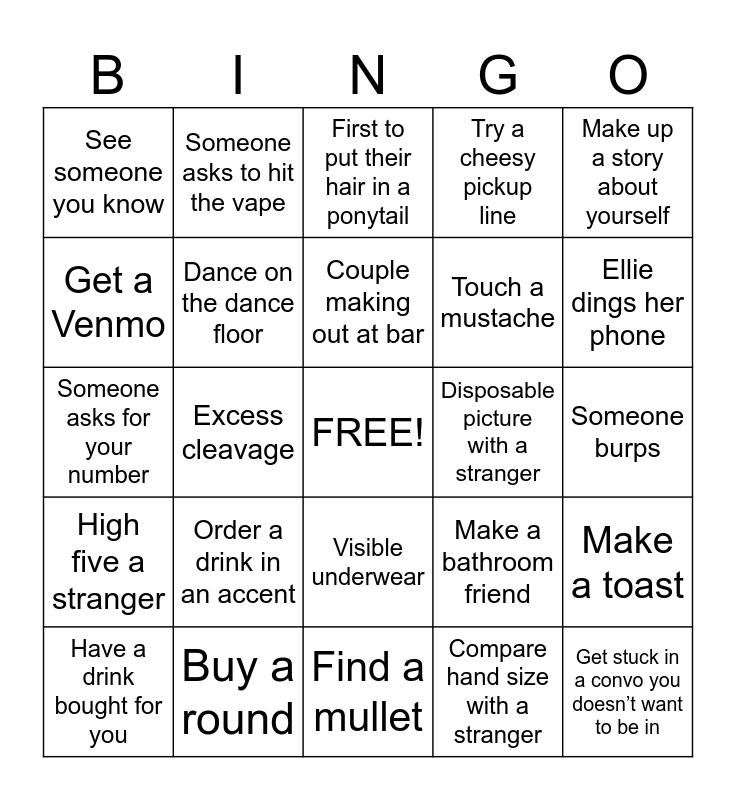 | B | I | N | G | O |
|---|---|---|---|---|
| See someone you know | Someone asks to hit the vape | First to put their hair in a ponytail | Try a cheesy pickup line | Make up a story about yourself |
| Get a Venmo | Dance on the dance floor | Couple making out at bar | Touch a mustache | Ellie dings her phone |
| Someone asks for your number | Excess cleavage | FREE! | Disposable picture with a stranger | Someone burps |
| High five a stranger | Order a drink in an accent | Visible underwear | Make a bathroom friend | Make a toast |
| Have a drink bought for you | Buy a round | Find a mullet | Compare hand size with a stranger | Get stuck in a convo you doesn’t want to be in |